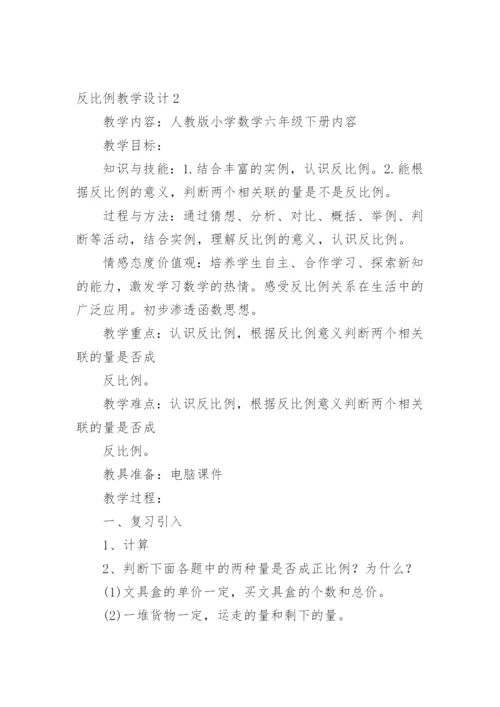 反比例教学设计2

教学内容：人教版小学数学六年级下册内容

教学目标：

知识与技能：1.结合丰富的实例，认识反比例。2.能根据反比例的意义，判断两个相关联的量是不是反比例。

过程与方法：通过猜想、分析、对比、概括、举例、判断等活动，结合实例，理解反比例的意义，认识反比例。

情感态度价值观：培养学生自主、合作学习、探索新知的能力，激发学习数学的热情。感受反比例关系在生活中的广泛应用。初步渗透函数思想。

教学重点：认识反比例，根据反比例意义判断两个相关联的量是否成

反比例。

教学难点：认识反比例，根据反比例意义判断两个相关联的量是否成

反比例。

教具准备：电脑课件

教学过程：

一、复习引入

1、计算

2、判断下面各题中的两种量是否成正比例？为什么？

(1)文具盒的单价一定，买文具盒的个数和总价。

(2)一堆货物一定，运走的量和剩下的量。